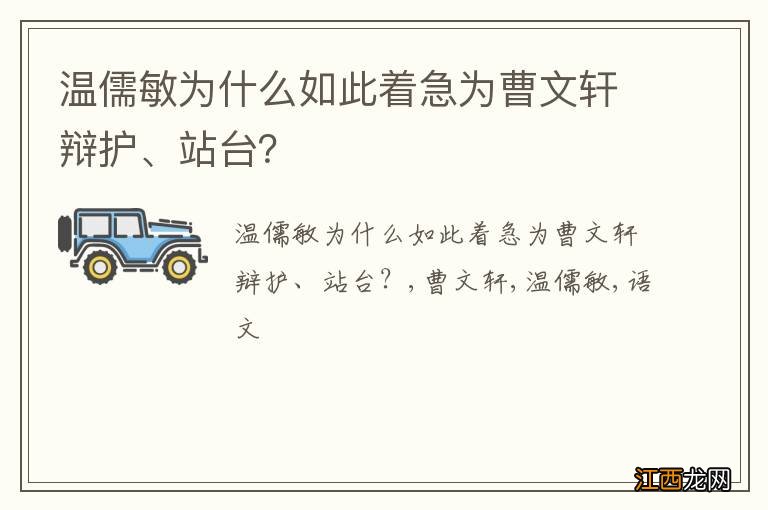 温儒敏为什么如此着急为曹文轩辩护、站台?

温儒敏为什么如此着急为曹文轩辩护、站台？，曹文轩，温儒敏，语文

江西龙网